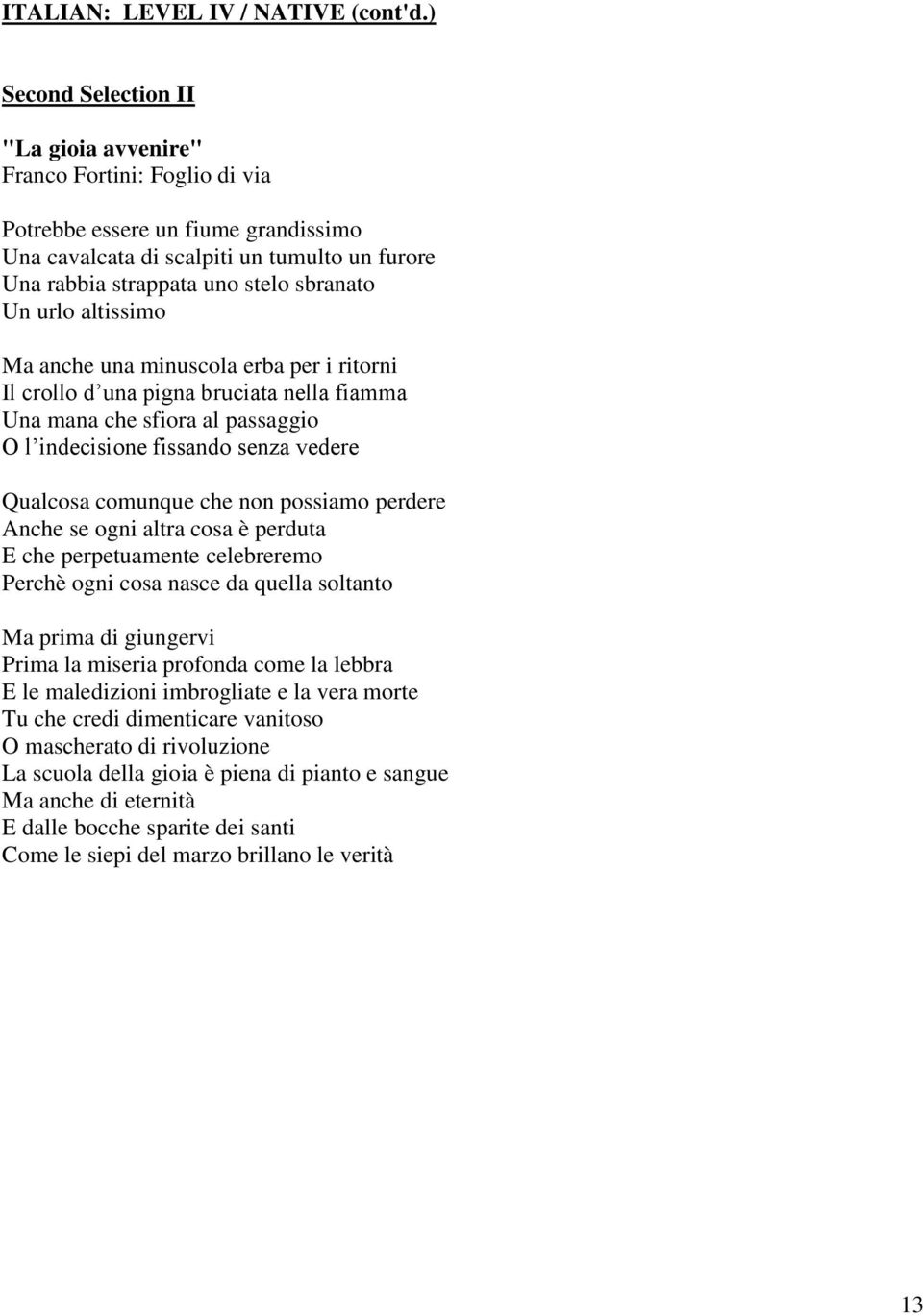 ITALIAN: LEVEL IV / NATIVE (cont'd.)

Second Selection II

"La gioia avvenire"
Franco Fortini: Foglio di via

Potrebbe essere un fiume grandissimo
Una cavalcata di scalpiti un tumulto un furore
Una rabbia strappata uno stelo sbranato
Un urlo altissimo

Ma anche una minuscola erba per i ritorni
Il crollo d'una pigna bruciata nella fiamma
Una mana che sfiora al passaggio
O l'indecisione fissando senza vedere

Qualcosa comunque che non possiamo perdere
Anche se ogni altra cosa è perduta
E che perpetuamente celebreremo
Perchè ogni cosa nasce da quella soltanto

Ma prima di giungervi
Prima la miseria profonda come la lebbra
E le maledizioni imbrogliate e la vera morte
Tu che credi dimenticare vanitoso
O mascherato di rivoluzione
La scuola della gioia è piena di pianto e sangue
Ma anche di eternità
E dalle bocche sparite dei santi
Come le siepi del marzo brillano le verità

13